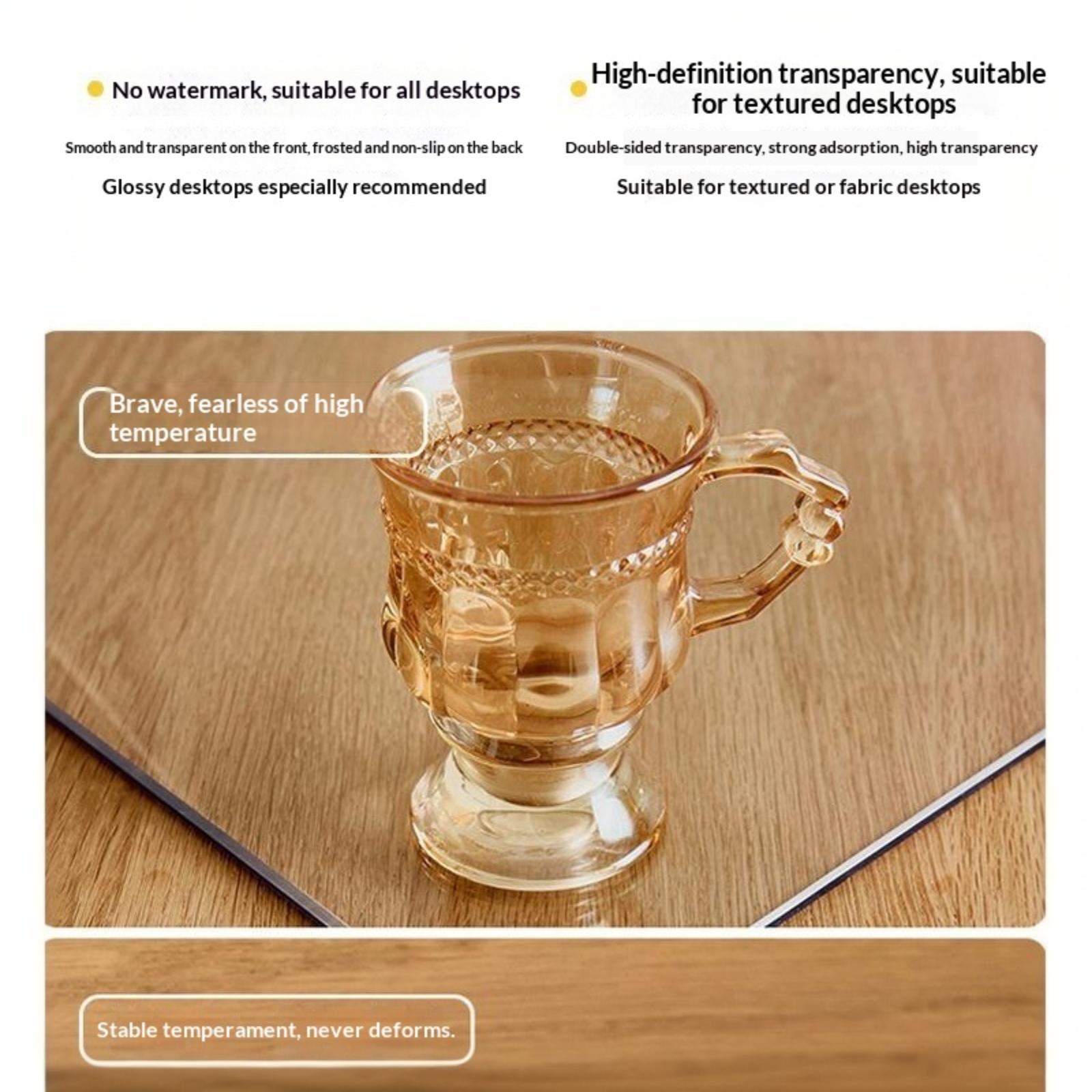 • No watermark, suitable for all desktops

Smooth and transparent on the front, frosted and non-slip on the back

Glossy desktops especially recommended

• High-definition transparency, suitable for textured desktops

Double-sided transparency, strong adsorption, high transparency

Suitable for textured or fabric desktops

Brave, fearless of high temperature

Stable temperament, never deforms.